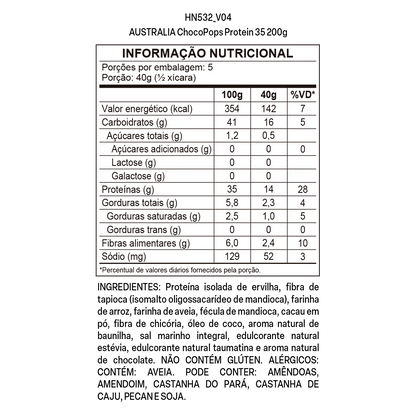 HN532_V04

AUSTRALIA ChocoPops Protein 35 200g

INFORMAÇÃO NUTRICIONAL

Porções por embalagem: 5
Porção: 40g (½ xícara)

| | 100g | 40g | %VD* |
|---|---|---|---|
| Valor energético (kcal) | 354 | 142 | 7 |
| Carboidratos (g) | 41 | 16 | 5 |
| Açúcares totais (g) | 1,2 | 0,5 | |
| Açúcares adicionados (g) | 0 | 0 | 0 |
| Lactose (g) | 0 | 0 | |
| Galactose (g) | 0 | 0 | |
| Proteínas (g) | 35 | 14 | 28 |
| Gorduras totais (g) | 5,8 | 2,3 | 4 |
| Gorduras saturadas (g) | 2,5 | 1,0 | 5 |
| Gorduras trans (g) | 0 | 0 | 0 |
| Fibras alimentares (g) | 6,0 | 2,4 | 10 |
| Sódio (mg) | 129 | 52 | 3 |

*Percentual de valores diários fornecidos pela porção.

INGREDIENTES: Proteína isolada de ervilha, fibra de tapioca (isomalto oligossacarídeo de mandioca), farinha de arroz, farinha de aveia, fécula de mandioca, cacau em pó, fibra de chicória, óleo de coco, aroma natural de baunilha, sal marinho integral, edulcorante natural estévia, edulcorante natural taumatina e aroma natural de chocolate. NÃO CONTÉM GLÚTEN. ALÉRGICOS: CONTÉM: AVEIA. PODE CONTER: AMÊNDOAS, AMENDOIM, CASTANHA DO PARÁ, CASTANHA DE CAJU, PECAN E SOJA.